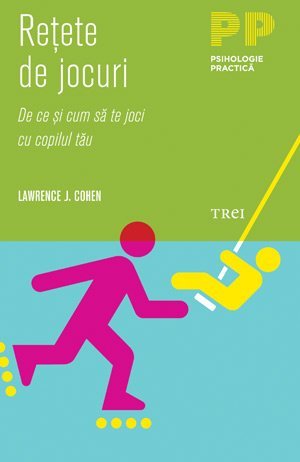 Rețete de jocuri

PP
PSIHOLOGIE PRACTICĂ

De ce și cum să te joci cu copilul tău

LAWRENCE J. COHEN

TREI